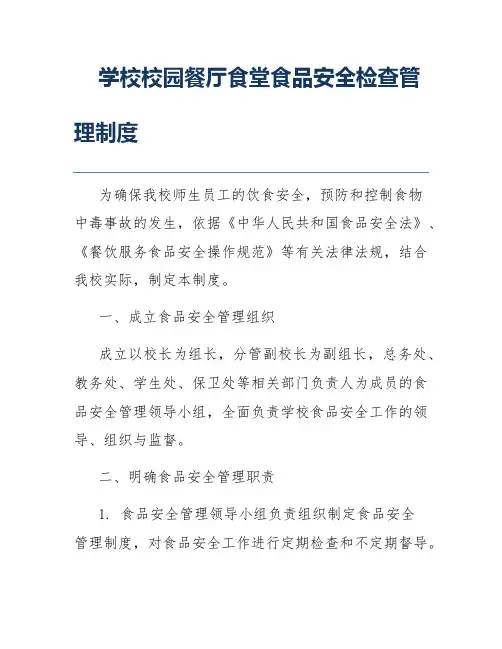 学校校园餐厅食堂食品安全检查管理制度

为确保我校师生员工的饮食安全，预防和控制食物中毒事故的发生，依据《中华人民共和国食品安全法》、《餐饮服务食品安全操作规范》等有关法律法规，结合我校实际，制定本制度。

一、成立食品安全管理组织

成立以校长为组长，分管副校长为副组长，总务处、教务处、学生处、保卫处等相关部门负责人为成员的食品安全管理领导小组，全面负责学校食品安全工作的领导、组织与监督。

二、明确食品安全管理职责

1. 食品安全管理领导小组负责组织制定食品安全管理制度，对食品安全工作进行定期检查和不定期督导。